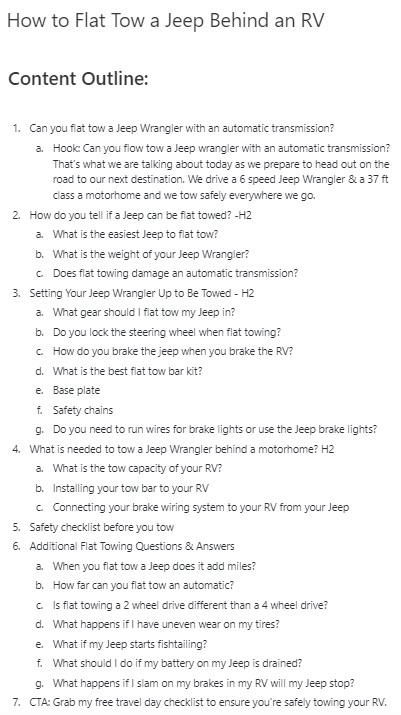 How to Flat Tow a Jeep Behind an RV

Content Outline:

1. Can you flat tow a Jeep Wrangler with an automatic transmission?
 a. Hook: Can you flow tow a Jeep wrangler with an automatic transmission? That's what we are talking about today as we prepare to head out on the road to our next destination. We drive a 6 speed Jeep Wrangler & a 37 ft class a motorhome and we tow safely everywhere we go.
2. How do you tell if a Jeep can be flat towed? -H2
 a. What is the easiest Jeep to flat tow?
 b. What is the weight of your Jeep Wrangler?
 c. Does flat towing damage an automatic transmission?
3. Setting Your Jeep Wrangler Up to Be Towed - H2
 a. What gear should I flat tow my Jeep in?
 b. Do you lock the steering wheel when flat towing?
 c. How do you brake the jeep when you brake the RV?
 d. What is the best flat tow bar kit?
 e. Base plate
 f. Safety chains
 g. Do you need to run wires for brake lights or use the Jeep brake lights?
4. What is needed to tow a Jeep Wrangler behind a motorhome? H2
 a. What is the tow capacity of your RV?
 b. Installing your tow bar to your RV
 c. Connecting your brake wiring system to your RV from your Jeep
5. Safety checklist before you tow
6. Additional Flat Towing Questions & Answers
 a. When you flat tow a Jeep does it add miles?
 b. How far can you flat tow an automatic?
 c. Is flat towing a 2 wheel drive different than a 4 wheel drive?
 d. What happens if I have uneven wear on my tires?
 e. What if my Jeep starts fishtailing?
 f. What should I do if my battery on my Jeep is drained?
 g. What happens if I slam on my brakes in my RV will my Jeep stop?
7. CTA: Grab my free travel day checklist to ensure you're safely towing your RV.